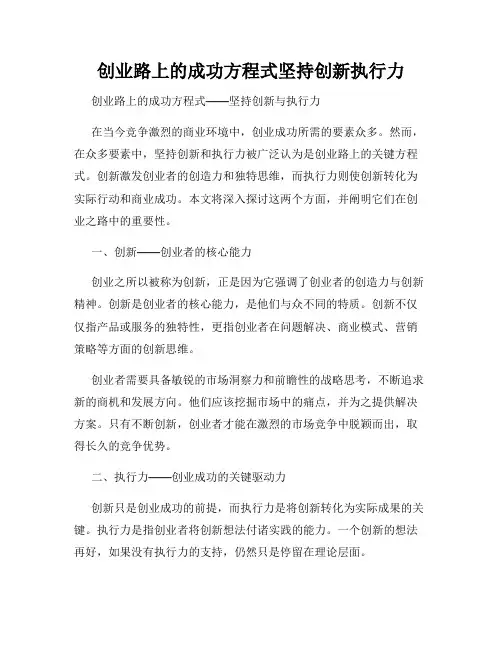 创业路上的成功方程式坚持创新执行力

创业路上的成功方程式——坚持创新与执行力

在当今竞争激烈的商业环境中，创业成功所需的要素众多。然而，在众多要素中，坚持创新和执行力被广泛认为是创业路上的关键方程式。创新激发创业者的创造力和独特思维，而执行力则使创新转化为实际行动和商业成功。本文将深入探讨这两个方面，并阐明它们在创业之路中的重要性。

一、创新——创业者的核心能力

创业之所以被称为创新，正是因为它强调了创业者的创造力与创新精神。创新是创业者的核心能力，是他们与众不同的特质。创新不仅仅指产品或服务的独特性，更指创业者在问题解决、商业模式、营销策略等方面的创新思维。

创业者需要具备敏锐的市场洞察力和前瞻性的战略思考，不断追求新的商机和发展方向。他们应该挖掘市场中的痛点，并为之提供解决方案。只有不断创新，创业者才能在激烈的市场竞争中脱颖而出，取得长久的竞争优势。

二、执行力——创业成功的关键驱动力

创新只是创业成功的前提，而执行力是将创新转化为实际成果的关键。执行力是指创业者将创新想法付诸实践的能力。一个创新的想法再好，如果没有执行力的支持，仍然只是停留在理论层面。